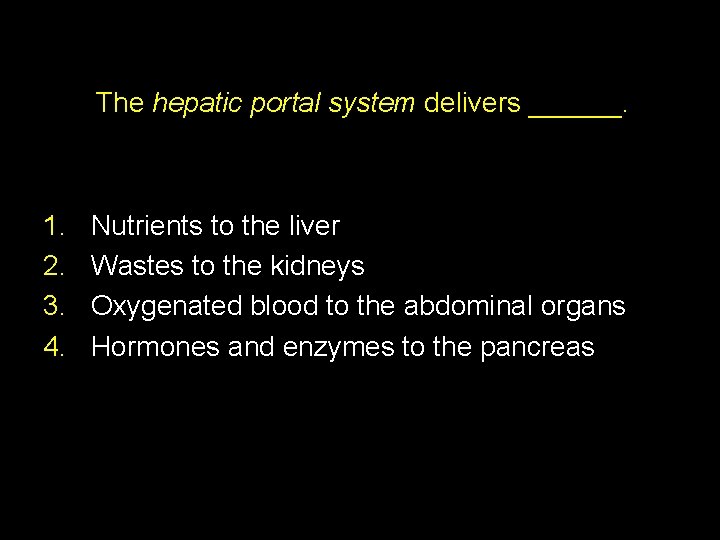 The hepatic portal system delivers ______.

1. Nutrients to the liver
2. Wastes to the kidneys
3. Oxygenated blood to the abdominal organs
4. Hormones and enzymes to the pancreas